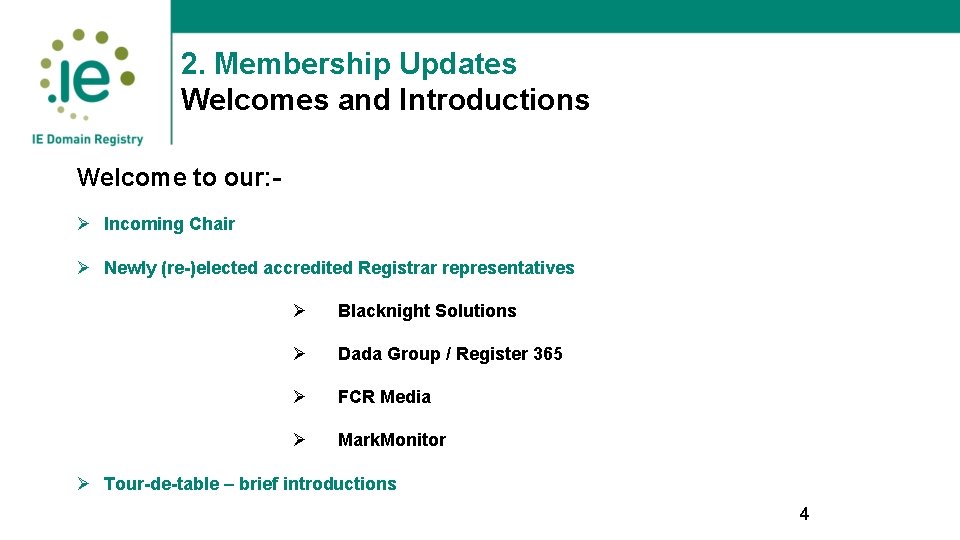 .ie
IE Domain Registry

2. Membership Updates
Welcomes and Introductions

Welcome to our:-

➢ Incoming Chair

➢ Newly (re-)elected accredited Registrar representatives

➢ Blacknight Solutions

➢ Dada Group / Register 365

➢ FCR Media

➢ MarkMonitor

➢ Tour-de-table – brief introductions

4